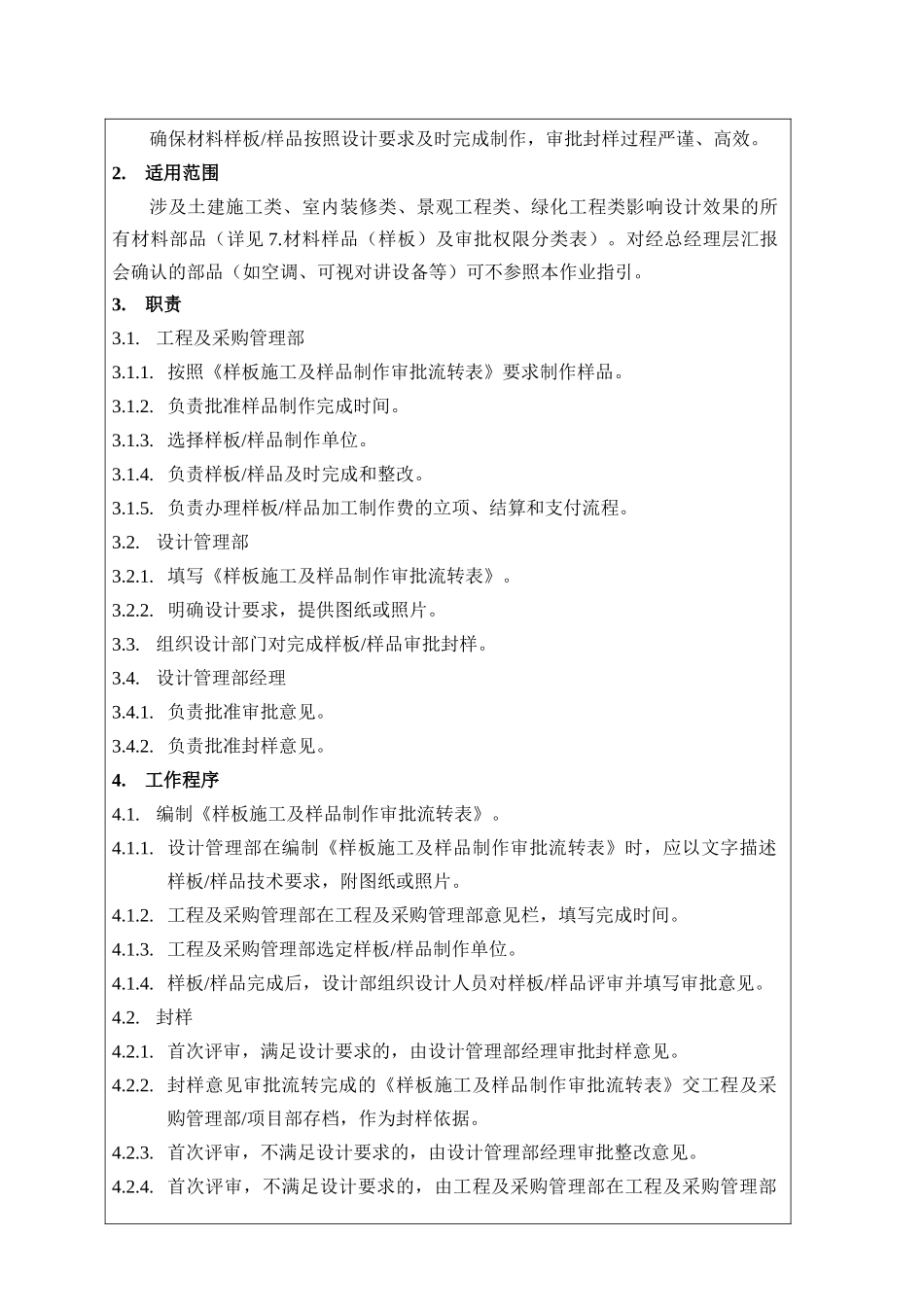 确保材料样板/样品按照设计要求及时完成制作，审批封样过程严谨、高效。

2. 适用范围

涉及土建施工类、室内装修类、景观工程类、绿化工程类影响设计效果的所有材料部品（详见7.材料样品（样板）及审批权限分类表）。对经总经理层汇报会确认的部品（如空调、可视对讲设备等）可不参照本作业指引。

3. 职责

3.1. 工程及采购管理部

3.1.1. 按照《样板施工及样品制作审批流转表》要求制作样品。

3.1.2. 负责批准样品制作完成时间。

3.1.3. 选择样板/样品制作单位。

3.1.4. 负责样板/样品及时完成和整改。

3.1.5. 负责办理样板/样品加工制作费的立项、结算和支付流程。

3.2. 设计管理部

3.2.1. 填写《样板施工及样品制作审批流转表》。

3.2.2. 明确设计要求，提供图纸或照片。

3.3. 组织设计部门对完成样板/样品审批封样。

3.4. 设计管理部经理

3.4.1. 负责批准审批意见。

3.4.2. 负责批准封样意见。

4. 工作程序

4.1. 编制《样板施工及样品制作审批流转表》。

4.1.1. 设计管理部在编制《样板施工及样品制作审批流转表》时，应以文字描述样板/样品技术要求，附图纸或照片。

4.1.2. 工程及采购管理部在工程及采购管理部意见栏，填写完成时间。

4.1.3. 工程及采购管理部选定样板/样品制作单位。

4.1.4. 样板/样品完成后，设计部组织设计人员对样板/样品评审并填写审批意见。

4.2. 封样

4.2.1. 首次评审，满足设计要求的，由设计管理部经理审批封样意见。

4.2.2. 封样意见审批流转完成的《样板施工及样品制作审批流转表》交工程及采购管理部/项目部存档，作为封样依据。

4.2.3. 首次评审，不满足设计要求的，由设计管理部经理审批整改意见。

4.2.4. 首次评审，不满足设计要求的，由工程及采购管理部在工程及采购管理部